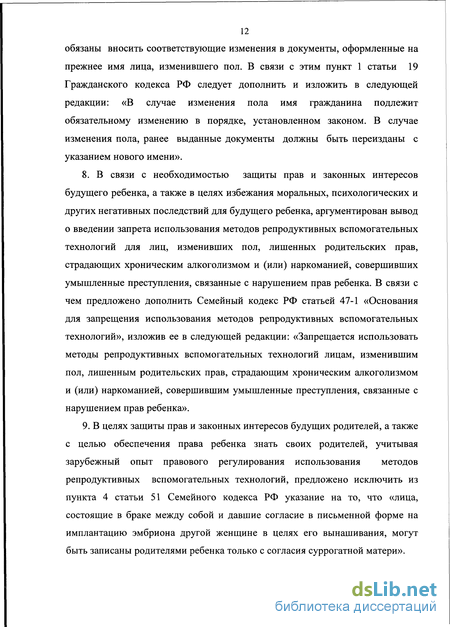 12

обязаны вносить соответствующие изменения в документы, оформленные на прежнее имя лица, изменившего пол. В связи с этим пункт 1 статьи 19 Гражданского кодекса РФ следует дополнить и изложить в следующей редакции: «В случае изменения пола имя гражданина подлежит обязательному изменению в порядке, установленном законом. В случае изменения пола, ранее выданные документы должны быть переизданы с указанием нового имени».

8. В связи с необходимостью защиты прав и законных интересов будущего ребенка, а также в целях избежания моральных, психологических и других негативных последствий для будущего ребенка, аргументирован вывод о введении запрета использования методов репродуктивных вспомогательных технологий для лиц, изменивших пол, лишенных родительских прав, страдающих хроническим алкоголизмом и (или) наркоманией, совершивших умышленные преступления, связанные с нарушением прав ребенка. В связи с чем предложено дополнить Семейный кодекс РФ статьей 47-1 «Основания для запрещения использования методов репродуктивных вспомогательных технологий», изложив ее в следующей редакции: «Запрещается использовать методы репродуктивных вспомогательных технологий лицам, изменившим пол, лишенным родительских прав, страдающим хроническим алкоголизмом и (или) наркоманией, совершившим умышленные преступления, связанные с нарушением прав ребенка».

9. В целях защиты прав и законных интересов будущих родителей, а также с целью обеспечения права ребенка знать своих родителей, учитывая зарубежный опыт правового регулирования использования методов репродуктивных вспомогательных технологий, предложено исключить из пункта 4 статьи 51 Семейного кодекса РФ указание на то, что «лица, состоящие в браке между собой и давшие согласие в письменной форме на имплантацию эмбриона другой женщине в целях его вынашивания, могут быть записаны родителями ребенка только с согласия суррогатной матери».

dsLib.net
библиотека диссертаций